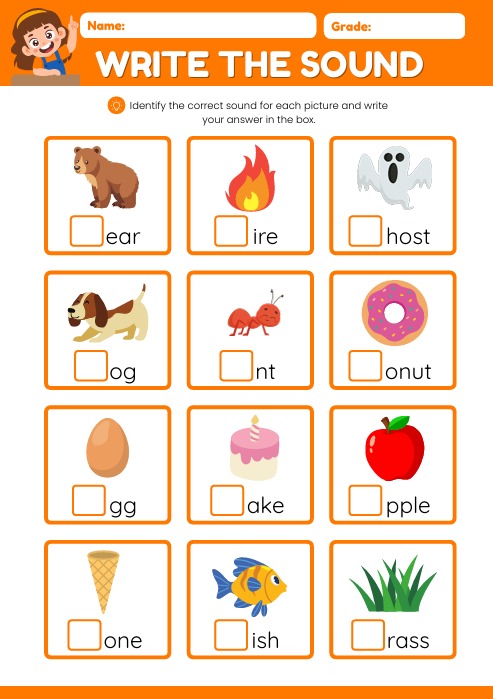 Name:

Grade:

WRITE THE SOUND

Identify the correct sound for each picture and write your answer in the box.

ear

ire

host

og

nt

onut

gg

ake

pple

one

ish

rass